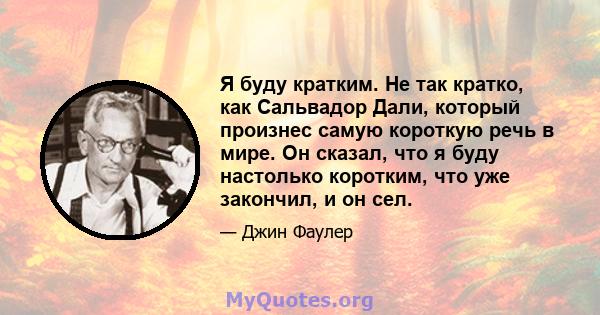 Я буду кратким. Не так кратко, как Сальвадор Дали, который произнес самую короткую речь в мире. Он сказал, что я буду настолько коротким, что уже закончил, и он сел.

— Джин Фаулер

MyQuotes.org